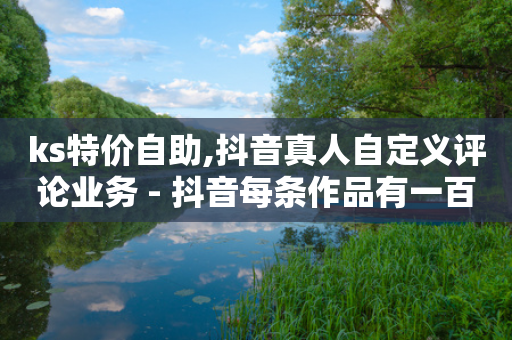 ks特价自助,抖音真人自定义评论业务 - 抖音每条作品有一百